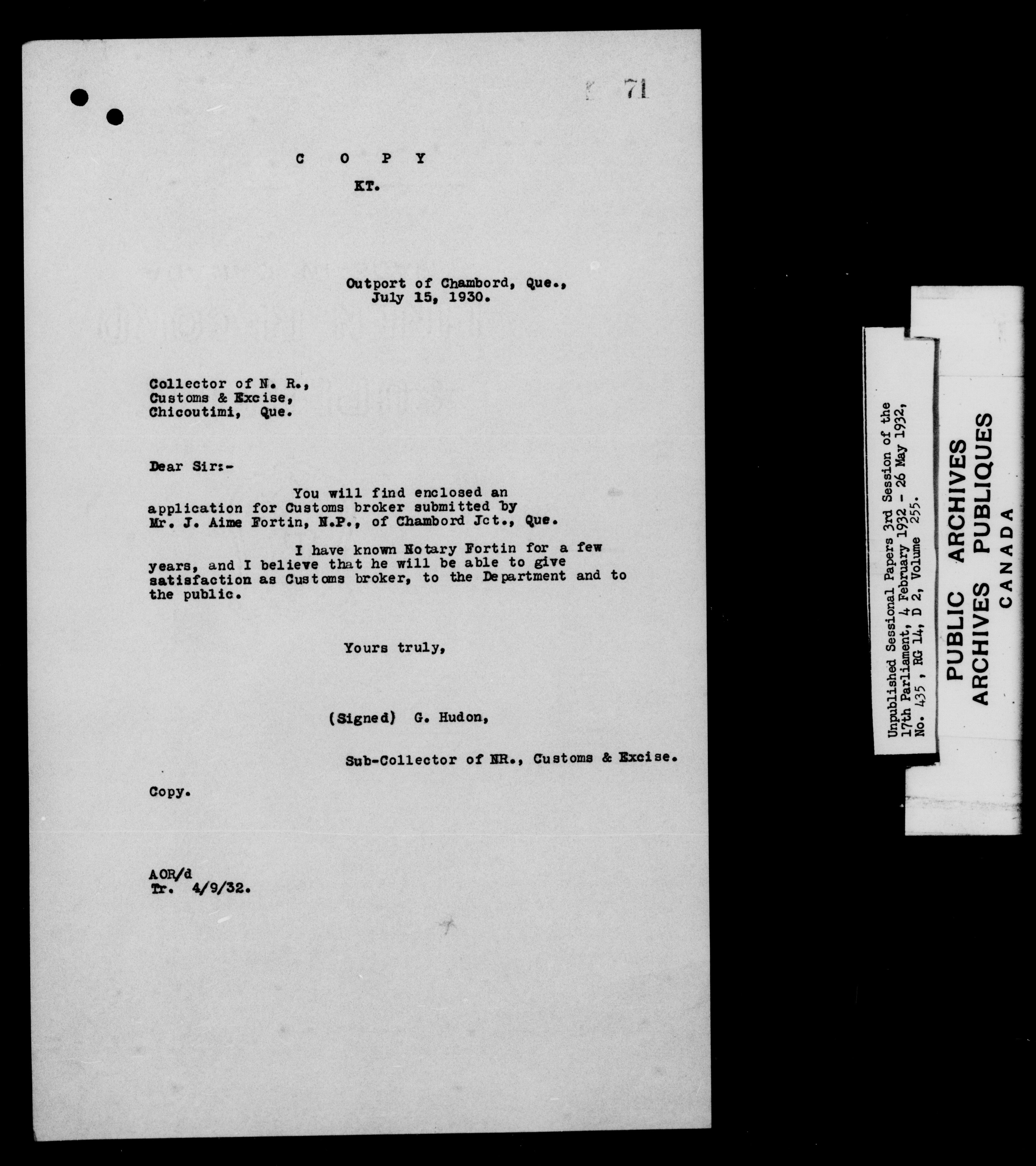 71

C O P Y

KT.

Outport of Chambord, Que., July 15, 1930.

Collector of N. R.,
Customs & Excise,
Chicoutimi, Que.

Dear Sir:-

You will find enclosed an application for Customs broker submitted by Mr. J. Aime Fortin, N.P., of Chambord Jct., Que.

I have known Notary Fortin for a few years, and I believe that he will be able to give satisfaction as Customs broker, to the Department and to the public.

Yours truly,

(Signed) G. Hudon,

Sub-Collector of NR., Customs & Excise.

Copy.

AOR/d
Tr. 4/9/32.

Unpublished Sessional Papers 3rd Session of the 17th Parliament, 4 February 1932 - 26 May 1932, No. 435, RG 14, D 2, Volume 255.

PUBLIC ARCHIVES
ARCHIVES PUBLIQUES
CANADA